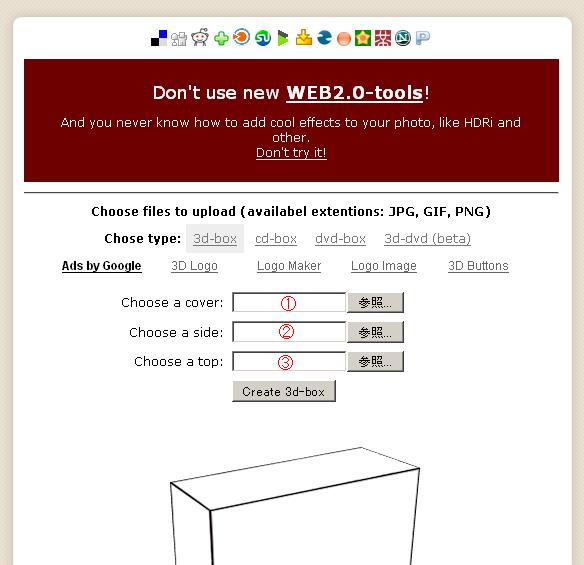 Don't use new WEB2.0-tools!

And you never know how to add cool effects to your photo, like HDRi and other.
Don't try it!

Choose files to upload (availabel extentions: JPG, GIF, PNG)

Chose type: 3d-box cd-box dvd-box 3d-dvd (beta)

Ads by Google 3D Logo Logo Maker Logo Image 3D Buttons

Choose a cover: ① 参照...
Choose a side: ② 参照...
Choose a top: ③ 参照...
Create 3d-box